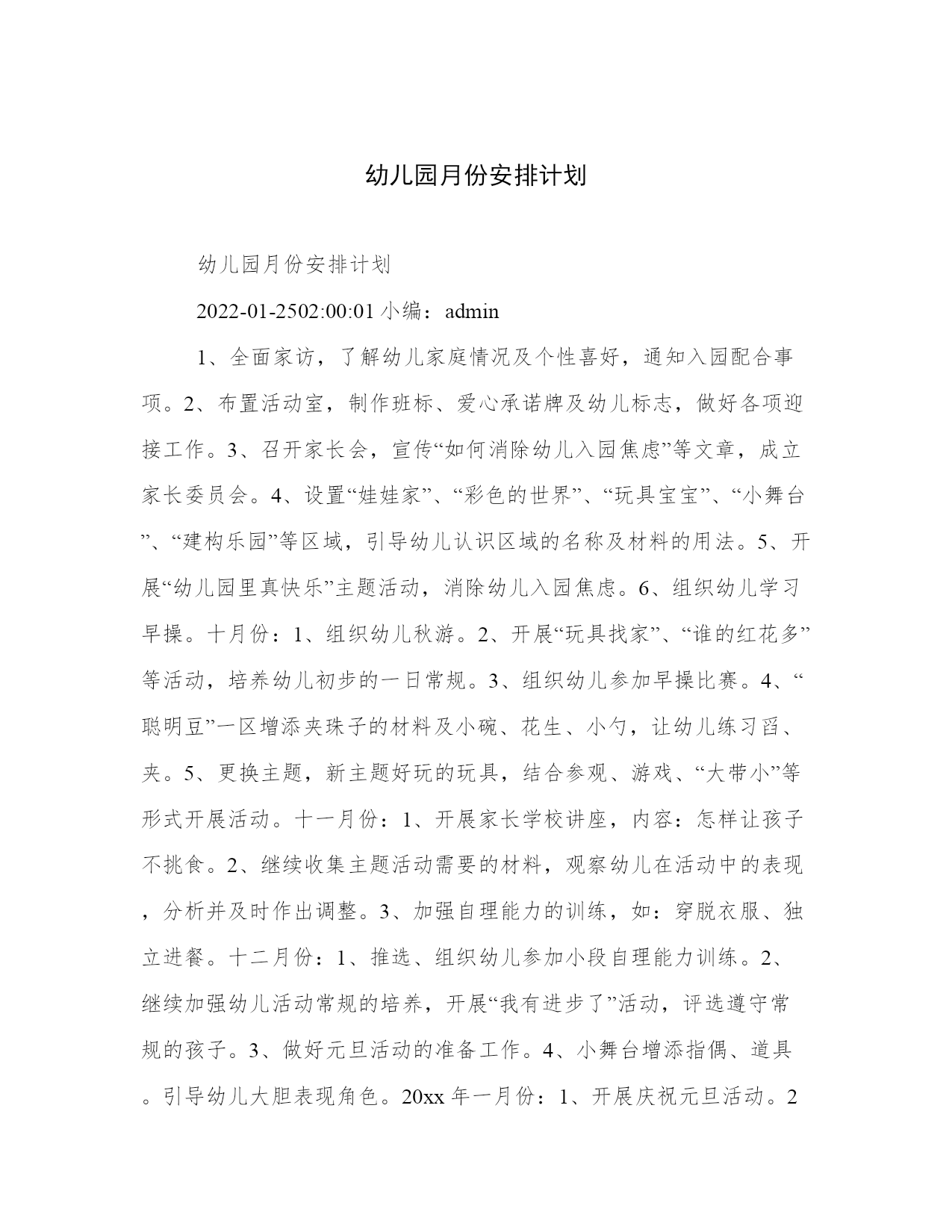 幼儿园月份安排计划

幼儿园月份安排计划

2022-01-2502:00:01 小编：admin

1、全面家访，了解幼儿家庭情况及个性喜好，通知入园配合事项。2、布置活动室，制作班标、爱心承诺牌及幼儿标志，做好各项迎接工作。3、召开家长会，宣传“如何消除幼儿入园焦虑”等文章，成立家长委员会。4、设置“娃娃家”、“彩色的世界”、“玩具宝宝”、“小舞台”、“建构乐园”等区域，引导幼儿认识区域的名称及材料的用法。5、开展“幼儿园里真快乐”主题活动，消除幼儿入园焦虑。6、组织幼儿学习早操。十月份：1、组织幼儿秋游。2、开展“玩具找家”、“谁的红花多”等活动，培养幼儿初步的一日常规。3、组织幼儿参加早操比赛。4、“聪明豆”一区增添夹珠子的材料及小碗、花生、小勺，让幼儿练习舀、夹。5、更换主题，新主题好玩的玩具，结合参观、游戏、“大带小”等形式开展活动。十一月份：1、开展家长学校讲座，内容：怎样让孩子不挑食。2、继续收集主题活动需要的材料，观察幼儿在活动中的表现，分析并及时作出调整。3、加强自理能力的训练，如：穿脱衣服、独立进餐。十二月份：1、推选、组织幼儿参加小段自理能力训练。2、继续加强幼儿活动常规的培养，开展“我有进步了”活动，评选遵守常规的孩子。3、做好元旦活动的准备工作。4、小舞台增添指偶、道具。引导幼儿大胆表现角色。20xx 年一月份：1、开展庆祝元旦活动。2